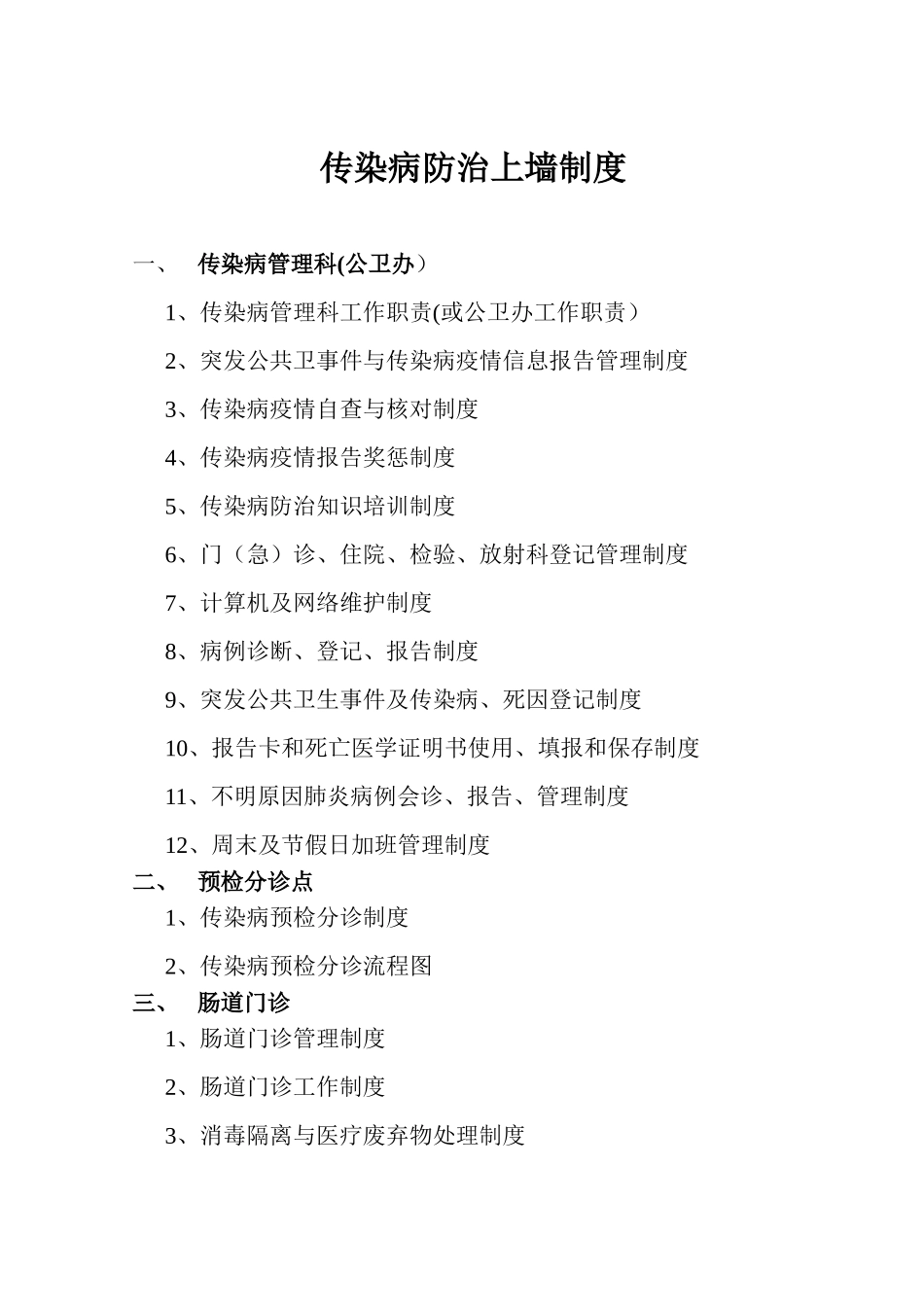 传染病防治上墙制度

一、 传染病管理科(公卫办）

1、传染病管理科工作职责(或公卫办工作职责）

2、突发公共卫事件与传染病疫情信息报告管理制度

3、传染病疫情自查与核对制度

4、传染病疫情报告奖惩制度

5、传染病防治知识培训制度

6、门（急）诊、住院、检验、放射科登记管理制度

7、计算机及网络维护制度

8、病例诊断、登记、报告制度

9、突发公共卫生事件及传染病、死因登记制度

10、报告卡和死亡医学证明书使用、填报和保存制度

11、不明原因肺炎病例会诊、报告、管理制度

12、周末及节假日加班管理制度

二、 预检分诊点

1、传染病预检分诊制度

2、传染病预检分诊流程图

三、 肠道门诊

1、肠道门诊管理制度

2、肠道门诊工作制度

3、消毒隔离与医疗废弃物处理制度